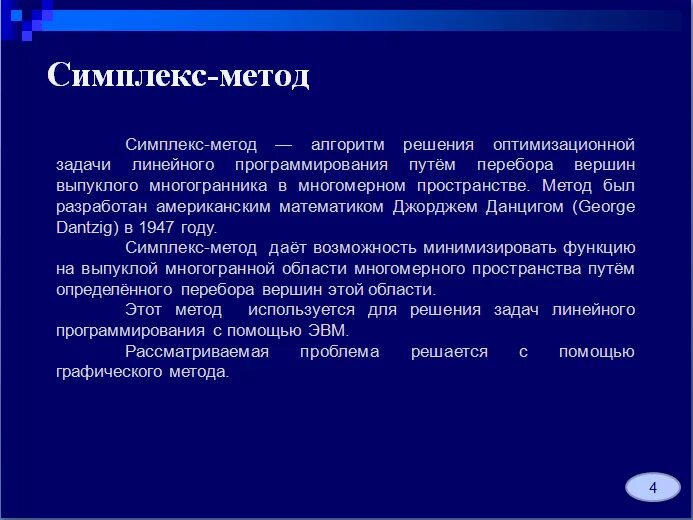 Симплекс-метод

Симплекс-метод — алгоритм решения оптимизационной задачи линейного программирования путём перебора вершин выпуклого многогранника в многомерном пространстве. Метод был разработан американским математиком Джорджем Данцигом (George Dantzig) в 1947 году.

Симплекс-метод даёт возможность минимизировать функцию на выпуклой многогранной области многомерного пространства путём определённого перебора вершин этой области.

Этот метод используется для решения задач линейного программирования с помощью ЭВМ.

Рассматриваемая проблема решается с помощью графического метода.

4